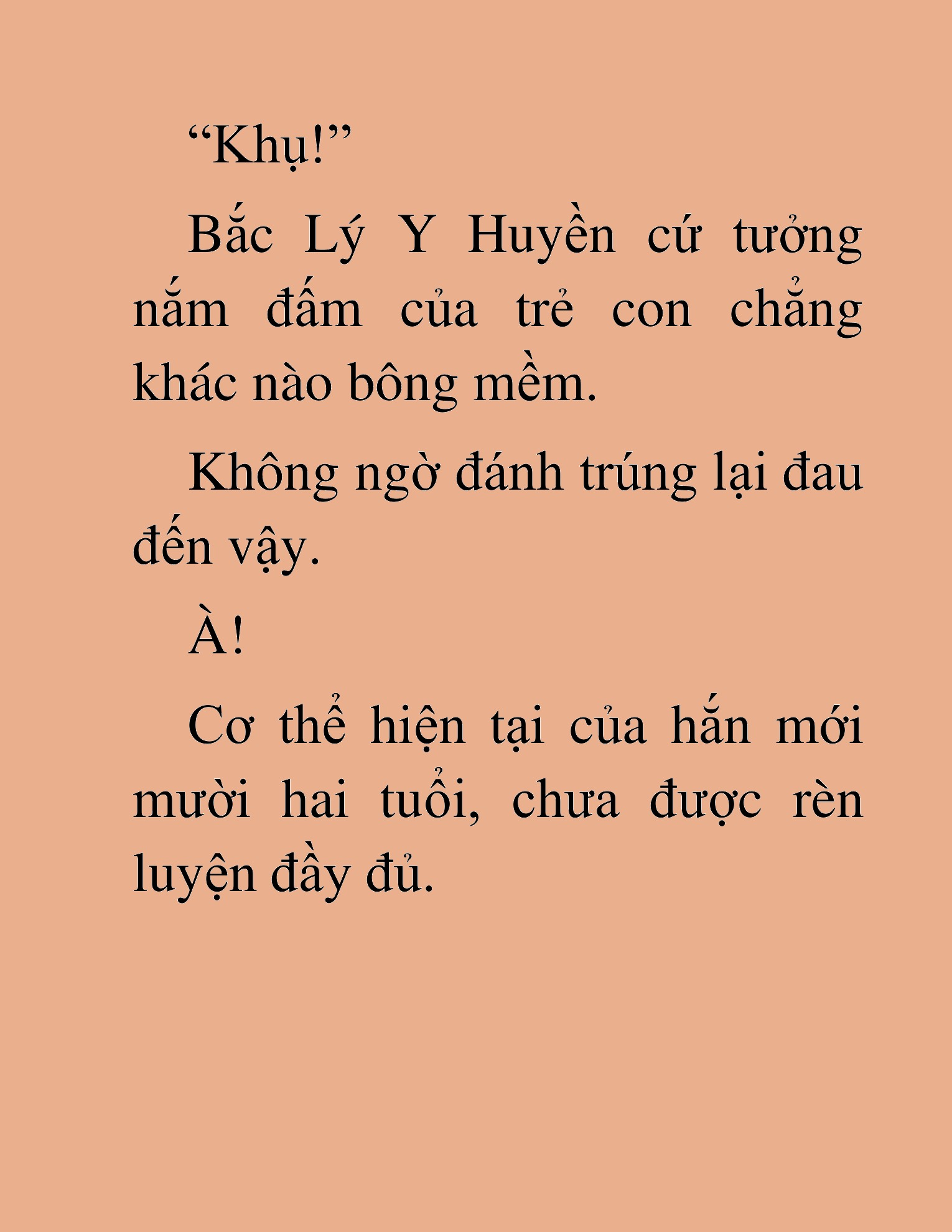 “Khụ!”

Bắc Lý Y Huyền cứ tưởng nắm đấm của trẻ con chẳng khác nào bông mềm.

Không ngờ đánh trúng lại đau đến vậy.

À!

Cơ thể hiện tại của hắn mới mười hai tuổi, chưa được rèn luyện đầy đủ.